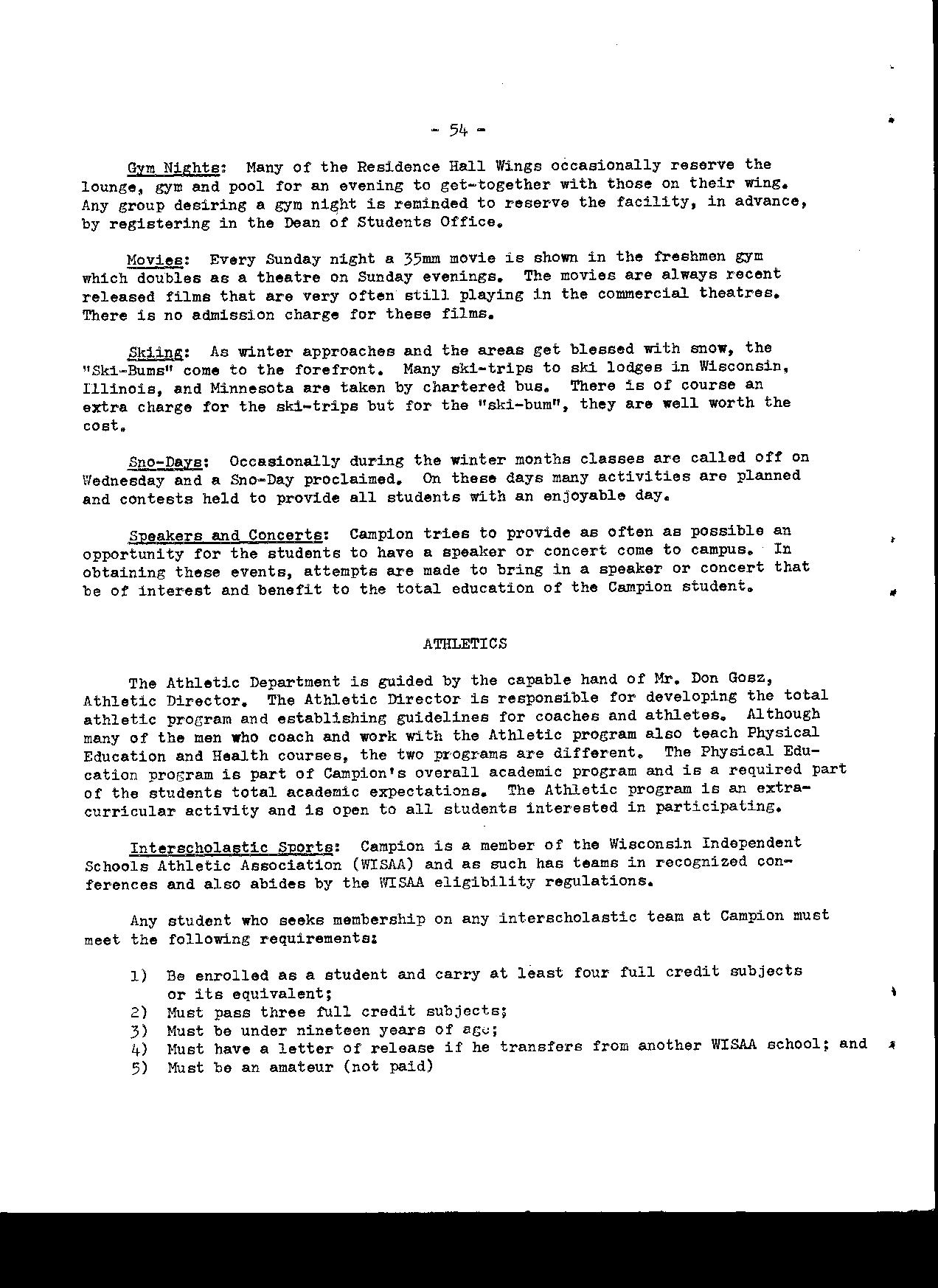 - 54 -

Gym Nights: Many of the Residence Hall Wings occasionally reserve the lounge, gym and pool for an evening to get-together with those on their wing. Any group desiring a gym night is reminded to reserve the facility, in advance, by registering in the Dean of Students Office.

Movies: Every Sunday night a 35mm movie is shown in the freshmen gym which doubles as a theatre on Sunday evenings. The movies are always recent released films that are very often still playing in the commercial theatres. There is no admission charge for these films.

Skiing: As winter approaches and the areas get blessed with snow, the "Ski-Bums" come to the forefront. Many ski-trips to ski lodges in Wisconsin, Illinois, and Minnesota are taken by chartered bus. There is of course an extra charge for the ski-trips but for the "ski-bum", they are well worth the cost.

Sno-Days: Occasionally during the winter months classes are called off on Wednesday and a Sno-Day proclaimed. On these days many activities are planned and contests held to provide all students with an enjoyable day.

Speakers and Concerts: Campion tries to provide as often as possible an opportunity for the students to have a speaker or concert come to campus. In obtaining these events, attempts are made to bring in a speaker or concert that be of interest and benefit to the total education of the Campion student.

ATHLETICS

The Athletic Department is guided by the capable hand of Mr. Don Gosz, Athletic Director. The Athletic Director is responsible for developing the total athletic program and establishing guidelines for coaches and athletes. Although many of the men who coach and work with the Athletic program also teach Physical Education and Health courses, the two programs are different. The Physical Education program is part of Campion's overall academic program and is a required part of the students total academic expectations. The Athletic program is an extracurricular activity and is open to all students interested in participating.

Interscholastic Sports: Campion is a member of the Wisconsin Independent Schools Athletic Association (WISAA) and as such has teams in recognized conferences and also abides by the WISAA eligibility regulations.

Any student who seeks membership on any interscholastic team at Campion must meet the following requirements:

1) Be enrolled as a student and carry at least four full credit subjects or its equivalent;
2) Must pass three full credit subjects;
3) Must be under nineteen years of age;
4) Must have a letter of release if he transfers from another WISAA school; and
5) Must be an amateur (not paid)